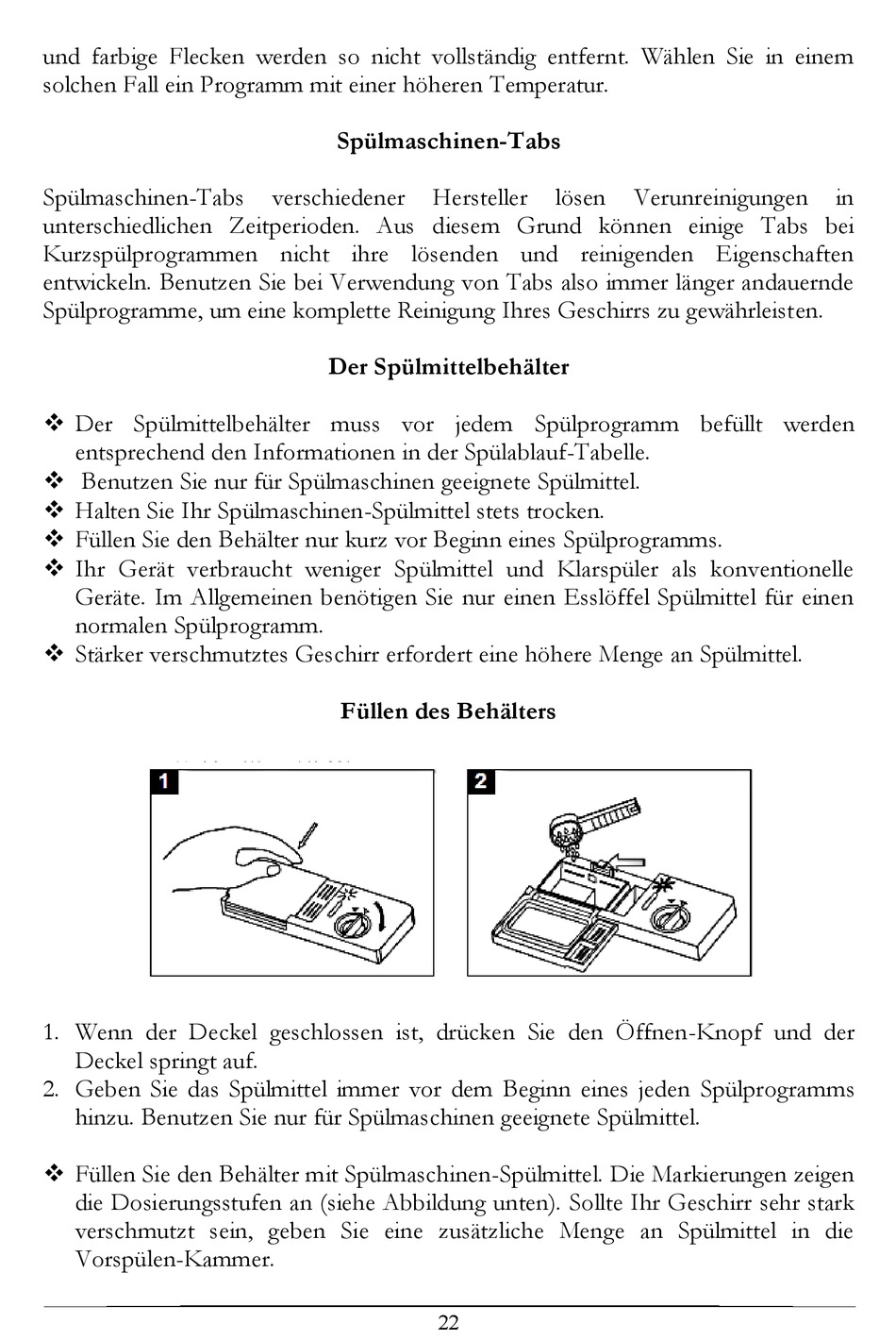 und farbige Flecken werden so nicht vollständig entfernt. Wählen Sie in einem solchen Fall ein Programm mit einer höheren Temperatur.

Spülmaschinen-Tabs

Spülmaschinen-Tabs verschiedener Hersteller lösen Verunreinigungen in unterschiedlichen Zeitperioden. Aus diesem Grund können einige Tabs bei Kurzspülprogrammen nicht ihre lösenden und reinigenden Eigenschaften entwickeln. Benutzen Sie bei Verwendung von Tabs also immer länger andauernde Spülprogramme, um eine komplette Reinigung Ihres Geschirrs zu gewährleisten.

Der Spülmittelbehälter

❖ Der Spülmittelbehälter muss vor jedem Spülprogramm befüllt werden entsprechend den Informationen in der Spülablauf-Tabelle.
❖ Benutzen Sie nur für Spülmaschinen geeignete Spülmittel.
❖ Halten Sie Ihr Spülmaschinen-Spülmittel stets trocken.
❖ Füllen Sie den Behälter nur kurz vor Beginn eines Spülprogramms.
❖ Ihr Gerät verbraucht weniger Spülmittel und Klarspüler als konventionelle Geräte. Im Allgemeinen benötigen Sie nur einen Esslöffel Spülmittel für einen normalen Spülprogramm.
❖ Stärker verschmutztes Geschirr erfordert eine höhere Menge an Spülmittel.

Füllen des Behälters

1

2

1. Wenn der Deckel geschlossen ist, drücken Sie den Öffnen-Knopf und der Deckel springt auf.
2. Geben Sie das Spülmittel immer vor dem Beginn eines jeden Spülprogramms hinzu. Benutzen Sie nur für Spülmaschinen geeignete Spülmittel.

❖ Füllen Sie den Behälter mit Spülmaschinen-Spülmittel. Die Markierungen zeigen die Dosierungsstufen an (siehe Abbildung unten). Sollte Ihr Geschirr sehr stark verschmutzt sein, geben Sie eine zusätzliche Menge an Spülmittel in die Vorspülen-Kammer.

22